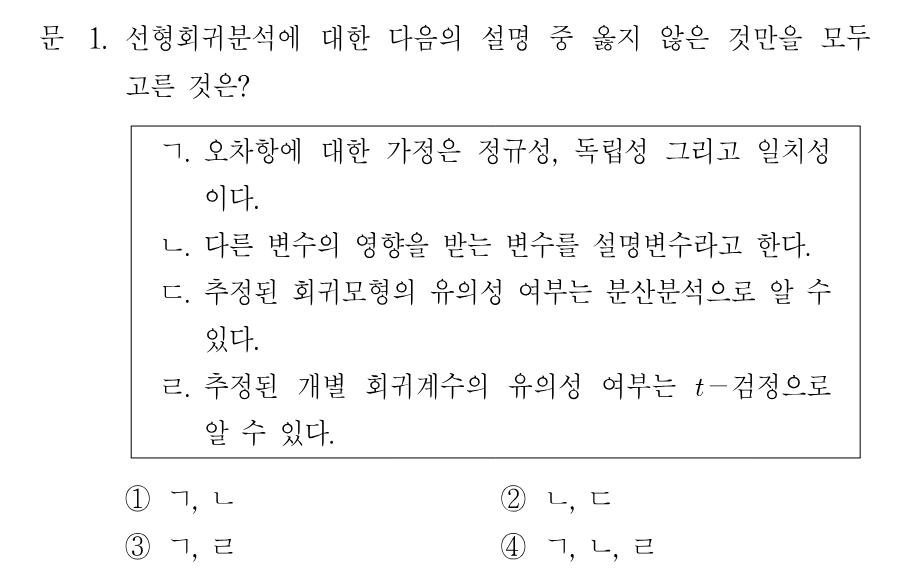 문 1. 선형회귀분석에 대한 다음의 설명 중 옳지 않은 것만을 모두 고른 것은?

ㄱ. 오차항에 대한 가정은 정규성, 독립성 그리고 일치성이다.
ㄴ. 다른 변수의 영향을 받는 변수를 설명변수라고 한다.
ㄷ. 추정된 회귀모형의 유의성 여부는 분산분석으로 알 수 있다.
ㄹ. 추정된 개별 회귀계수의 유의성 여부는 $t$-검정으로 알 수 있다.

① ㄱ, ㄴ
② ㄴ, ㄷ
③ ㄱ, ㄹ
④ ㄱ, ㄴ, ㄹ